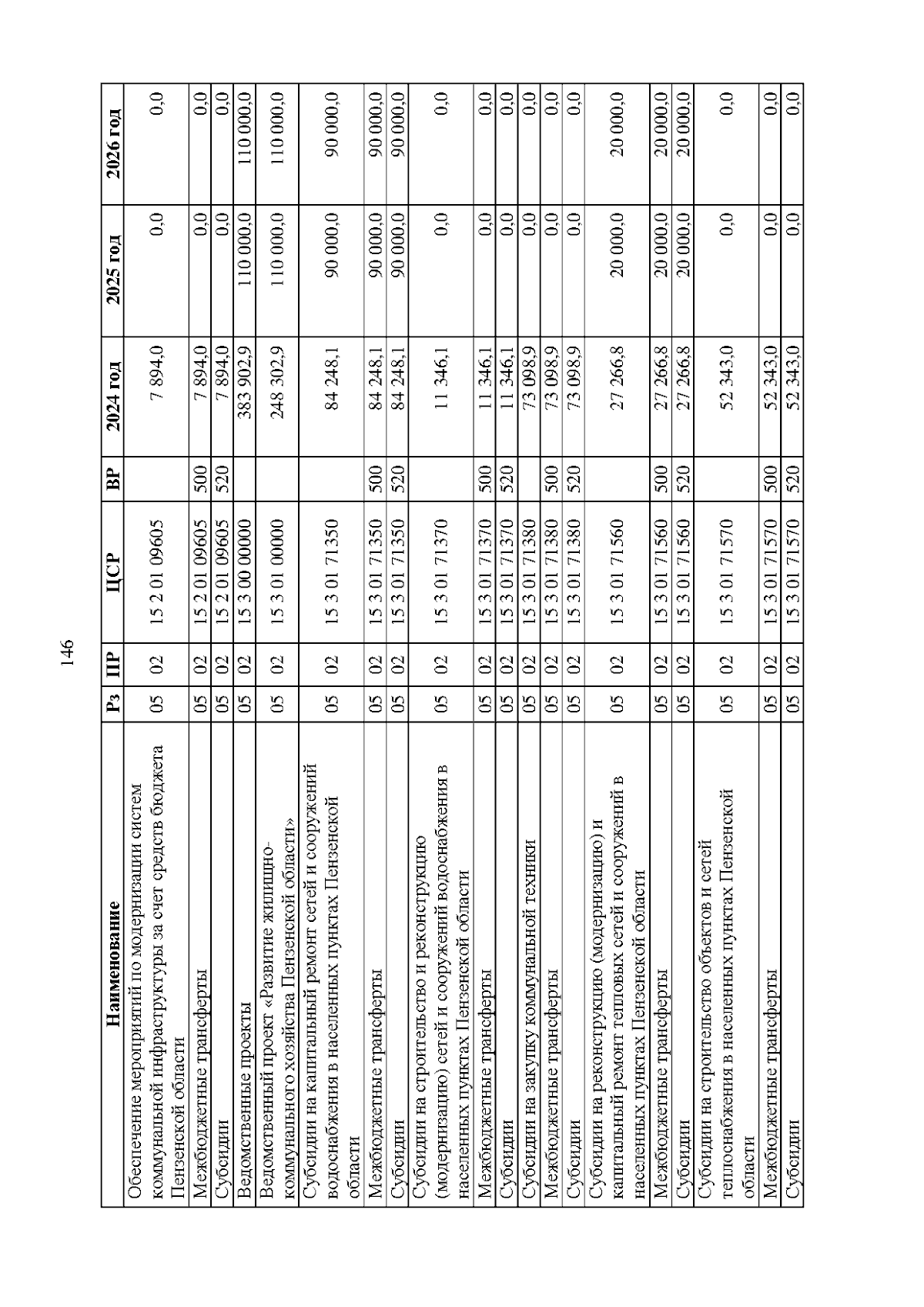 146

| Наименование | Рз | ПР | ЦСР | ВР | 2024 год | 2025 год | 2026 год |
|---|---|---|---|---|---|---|---|
| Обеспечение мероприятий по модернизации систем коммунальной инфраструктуры за счет средств бюджета Пензенской области | 05 | 02 | 15 2 01 09605 | | 7 894,0 | 0,0 | 0,0 |
| Межбюджетные трансферты | 05 | 02 | 15 2 01 09605 | 500 | 7 894,0 | 0,0 | 0,0 |
| Субсидии | 05 | 02 | 15 2 01 09605 | 520 | 7 894,0 | 0,0 | 0,0 |
| Ведомственные проекты | 05 | 02 | 15 3 00 00000 | | 383 902,9 | 110 000,0 | 110 000,0 |
| Ведомственный проект «Развитие жилищно-коммунального хозяйства Пензенской области» | 05 | 02 | 15 3 01 00000 | | 248 302,9 | 110 000,0 | 110 000,0 |
| Субсидии на капитальный ремонт сетей и сооружений водоснабжения в населенных пунктах Пензенской области | 05 | 02 | 15 3 01 71350 | | 84 248,1 | 90 000,0 | 90 000,0 |
| Межбюджетные трансферты | 05 | 02 | 15 3 01 71350 | 500 | 84 248,1 | 90 000,0 | 90 000,0 |
| Субсидии | 05 | 02 | 15 3 01 71350 | 520 | 84 248,1 | 90 000,0 | 90 000,0 |
| Субсидии на строительство и реконструкцию (модернизацию) сетей и сооружений водоснабжения в населенных пунктах Пензенской области | 05 | 02 | 15 3 01 71370 | | 11 346,1 | 0,0 | 0,0 |
| Межбюджетные трансферты | 05 | 02 | 15 3 01 71370 | 500 | 11 346,1 | 0,0 | 0,0 |
| Субсидии | 05 | 02 | 15 3 01 71370 | 520 | 11 346,1 | 0,0 | 0,0 |
| Субсидии на закупку коммунальной техники | 05 | 02 | 15 3 01 71380 | | 73 098,9 | 0,0 | 0,0 |
| Межбюджетные трансферты | 05 | 02 | 15 3 01 71380 | 500 | 73 098,9 | 0,0 | 0,0 |
| Субсидии | 05 | 02 | 15 3 01 71380 | 520 | 73 098,9 | 0,0 | 0,0 |
| Субсидии на реконструкцию (модернизацию) и капитальный ремонт тепловых сетей и сооружений в населенных пунктах Пензенской области | 05 | 02 | 15 3 01 71560 | | 27 266,8 | 20 000,0 | 20 000,0 |
| Межбюджетные трансферты | 05 | 02 | 15 3 01 71560 | 500 | 27 266,8 | 20 000,0 | 20 000,0 |
| Субсидии | 05 | 02 | 15 3 01 71560 | 520 | 27 266,8 | 20 000,0 | 20 000,0 |
| Субсидии на строительство объектов и сетей теплоснабжения в населенных пунктах Пензенской области | 05 | 02 | 15 3 01 71570 | | 52 343,0 | 0,0 | 0,0 |
| Межбюджетные трансферты | 05 | 02 | 15 3 01 71570 | 500 | 52 343,0 | 0,0 | 0,0 |
| Субсидии | 05 | 02 | 15 3 01 71570 | 520 | 52 343,0 | 0,0 | 0,0 |